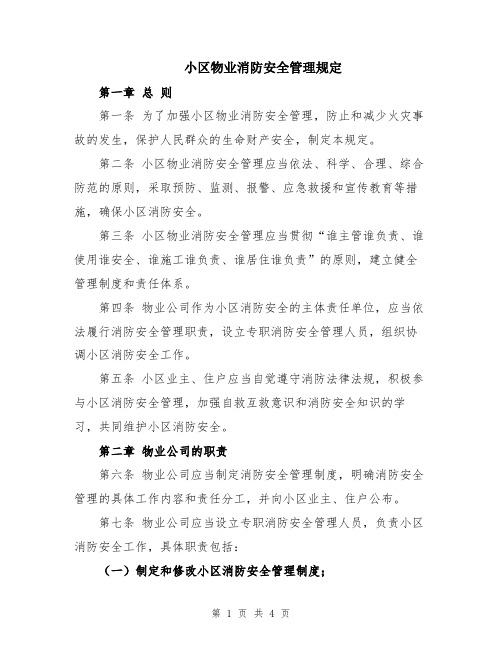 小区物业消防安全管理规定

第一章 总 则

第一条 为了加强小区物业消防安全管理，防止和减少火灾事故的发生，保护人民群众的生命财产安全，制定本规定。

第二条 小区物业消防安全管理应当依法、科学、合理、综合防范的原则，采取预防、监测、报警、应急救援和宣传教育等措施，确保小区消防安全。

第三条 小区物业消防安全管理应当贯彻“谁主管谁负责、谁使用谁安全、谁施工谁负责、谁居住谁负责”的原则，建立健全管理制度和责任体系。

第四条 物业公司作为小区消防安全的主体责任单位，应当依法履行消防安全管理职责，设立专职消防安全管理人员，组织协调小区消防安全工作。

第五条 小区业主、住户应当自觉遵守消防法律法规，积极参与小区消防安全管理，加强自救互救意识和消防安全知识的学习，共同维护小区消防安全。

第二章 物业公司的职责

第六条 物业公司应当制定消防安全管理制度，明确消防安全管理的具体工作内容和责任分工，并向小区业主、住户公布。

第七条 物业公司应当设立专职消防安全管理人员，负责小区消防安全工作，具体职责包括：

（一）制定和修改小区消防安全管理制度；

第 1 页 共 4 页